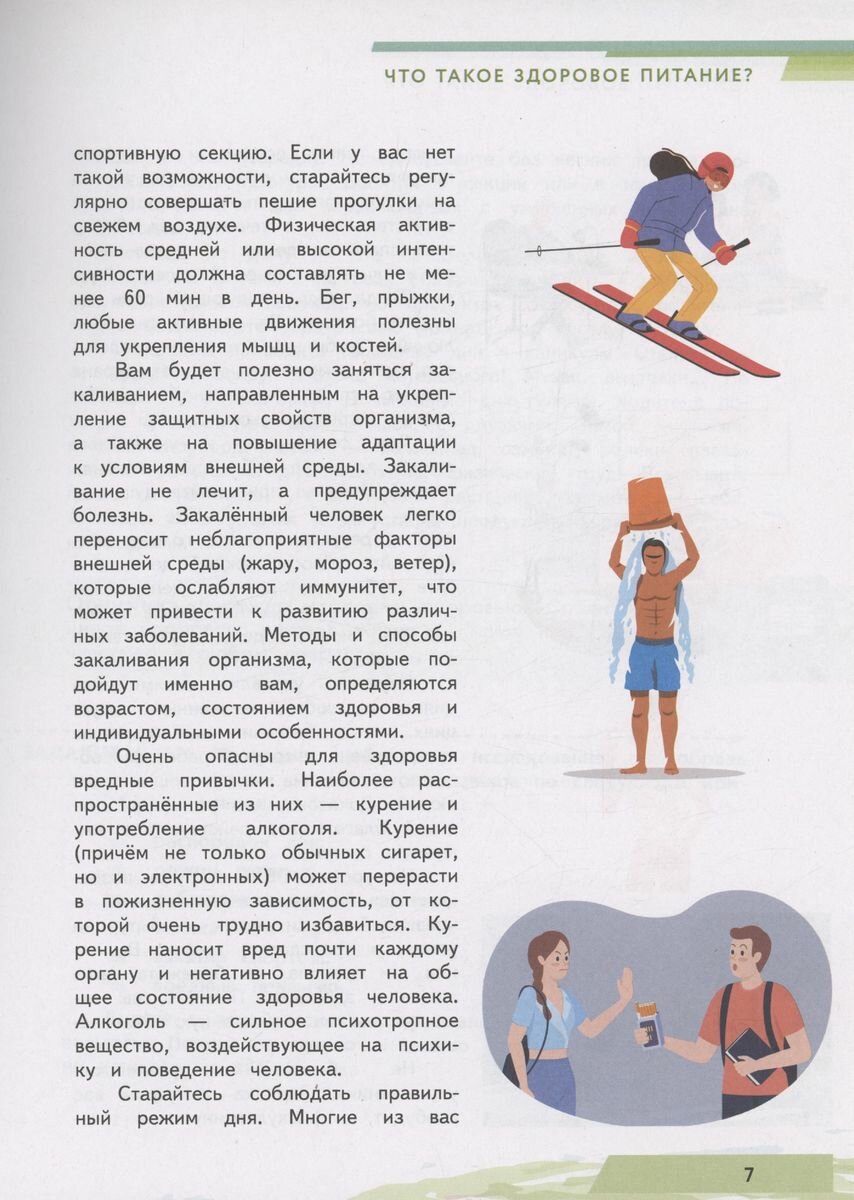 ЧТО ТАКОЕ ЗДОРОВОЕ ПИТАНИЕ?

спортивную секцию. Если у вас нет такой возможности, старайтесь регулярно совершать пешие прогулки на свежем воздухе. Физическая активность средней или высокой интенсивности должна составлять не менее 60 мин в день. Бег, прыжки, любые активные движения полезны для укрепления мышц и костей.

Вам будет полезно заняться закаливанием, направленным на укрепление защитных свойств организма, а также на повышение адаптации к условиям внешней среды. Закаливание не лечит, а предупреждает болезнь. Закалённый человек легко переносит неблагоприятные факторы внешней среды (жару, мороз, ветер), которые ослабляют иммунитет, что может привести к развитию различных заболеваний. Методы и способы закаливания организма, которые подойдут именно вам, определяются возрастом, состоянием здоровья и индивидуальными особенностями.

Очень опасны для здоровья вредные привычки. Наиболее распространённые из них — курение и употребление алкоголя. Курение (причём не только обычных сигарет, но и электронных) может перерасти в пожизненную зависимость, от которой очень трудно избавиться. Курение наносит вред почти каждому органу и негативно влияет на общее состояние здоровья человека. Алкоголь — сильное психотропное вещество, воздействующее на психику и поведение человека.

Старайтесь соблюдать правильный режим дня. Многие из вас

7